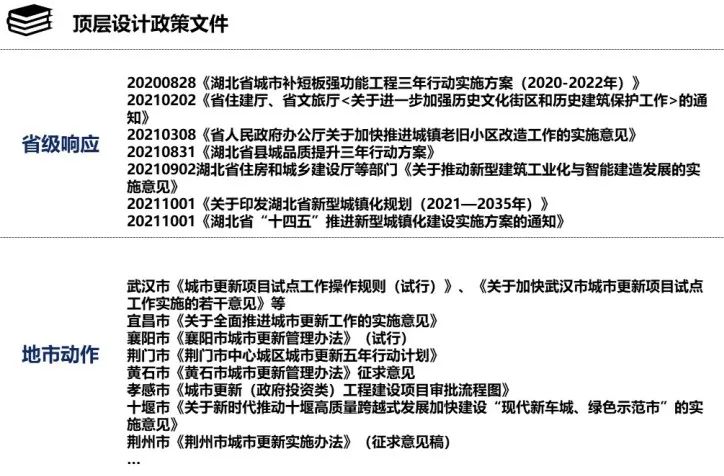 顶层设计政策文件

省级响应

20200828《湖北省城市补短板强功能工程三年行动实施方案（2020-2022年）》
20210202《省住建厅、省文旅厅<关于进一步加强历史文化街区和历史建筑保护工作>的通知》
20210308《省人民政府办公厅关于加快推进城镇老旧小区改造工作的实施意见》
20210831《湖北省县城品质提升三年行动方案》
20210902湖北省住房和城乡建设厅等部门《关于推动新型建筑工业化与智能建造发展的实施意见》
20211001《关于印发湖北省新型城镇化规划（2021—2035年）》
20211001《湖北省“十四五”推进新型城镇化建设实施方案的通知》

地市动作

武汉市《城市更新项目试点工作操作规则（试行）》、《关于加快武汉市城市更新项目试点工作实施的若干意见》等
宜昌市《关于全面推进城市更新工作的实施意见》
襄阳市《襄阳市城市更新管理办法》（试行）
荆门市《荆门市中心城区城市更新五年行动计划》
黄石市《黄石市城市更新管理办法》征求意见
孝感市《城市更新（政府投资类）工程建设项目审批流程图》
十堰市《关于新时代推动十堰高质量跨越式发展加快建设“现代新车城、绿色示范市”的实施意见》
荆州市《荆州市城市更新实施办法》（征求意见稿）
...